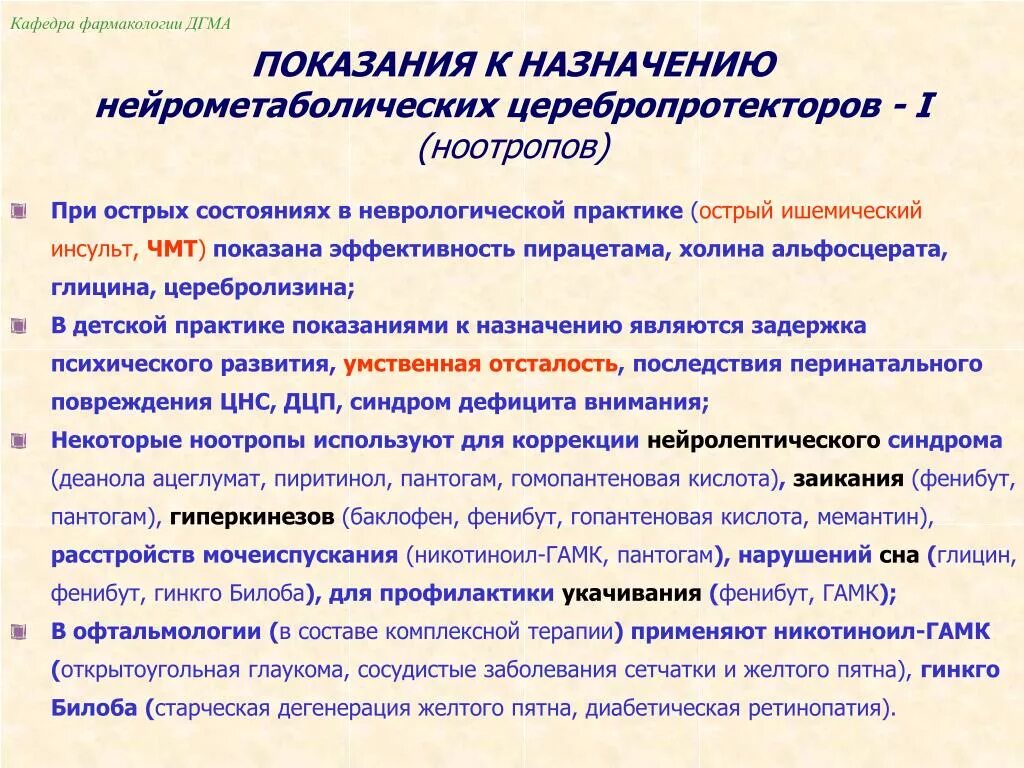 Кафедра фармакологии ДГМА

ПОКАЗАНИЯ К НАЗНАЧЕНИЮ нейрометаболических церебропротекторов - I (ноотропов)

При острых состояниях в неврологической практике (острый ишемический инсульт, ЧМТ) показана эффективность пирацетама, холина альфосцерата, глицина, церебролизина;

В детской практике показаниями к назначению являются задержка психического развития, умственная отсталость, последствия перинатального повреждения ЦНС, ДЦП, синдром дефицита внимания;

Некоторые ноотропы используют для коррекции нейролептического синдрома (деанола ацеглумат, пиритинол, пантогам, гомопантеновая кислота), заикания (фенибут, пантогам), гиперкинезов (баклофен, фенибут, гопантеновая кислота, мемантин), расстройств мочеиспускания (никотиноил-ГАМК, пантогам), нарушений сна (глицин, фенибут, гинкго Билоба), для профилактики укачивания (фенибут, ГАМК);

В офтальмологии (в составе комплексной терапии) применяют никотиноил-ГАМК (открытоугольная глаукома, сосудистые заболевания сетчатки и желтого пятна), гинкго Билоба (старческая дегенерация желтого пятна, диабетическая ретинопатия).